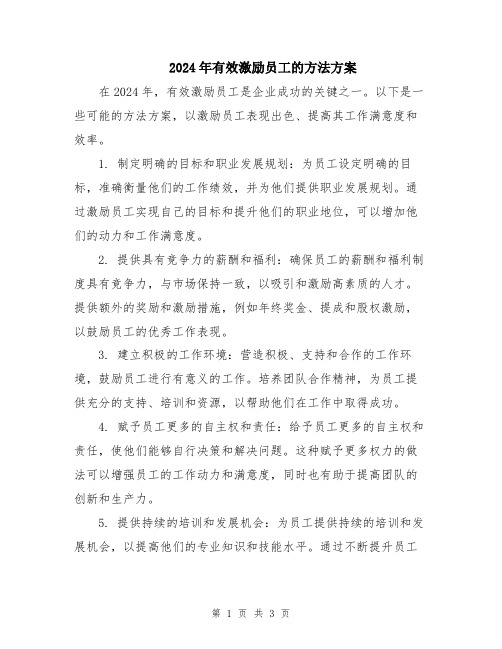 2024年有效激励员工的方法方案

在2024年，有效激励员工是企业成功的关键之一。以下是一些可能的方法方案，以激励员工表现出色、提高其工作满意度和效率。

1. 制定明确的目标和职业发展规划：为员工设定明确的目标，准确衡量他们的工作绩效，并为他们提供职业发展规划。通过激励员工实现自己的目标和提升他们的职业地位，可以增加他们的动力和工作满意度。

2. 提供具有竞争力的薪酬和福利：确保员工的薪酬和福利制度具有竞争力，与市场保持一致，以吸引和激励高素质的人才。提供额外的奖励和激励措施，例如年终奖金、提成和股权激励，以鼓励员工的优秀工作表现。

3. 建立积极的工作环境：营造积极、支持和合作的工作环境，鼓励员工进行有意义的工作。培养团队合作精神，为员工提供充分的支持、培训和资源，以帮助他们在工作中取得成功。

4. 赋予员工更多的自主权和责任：给予员工更多的自主权和责任，使他们能够自行决策和解决问题。这种赋予更多权力的做法可以增强员工的工作动力和满意度，同时也有助于提高团队的创新和生产力。

5. 提供持续的培训和发展机会：为员工提供持续的培训和发展机会，以提高他们的专业知识和技能水平。通过不断提升员工

第 1 页 共 3 页